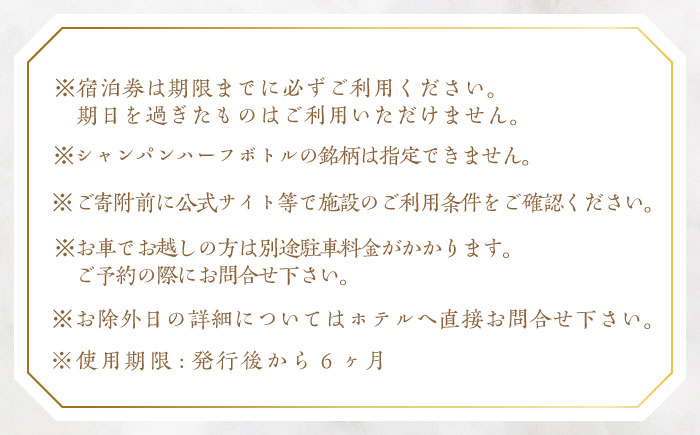 ※宿泊券は期限までに必ずご利用ください。
期日を過ぎたものはご利用いただけません。

※シャンパンハーフボトルの銘柄は指定できません。

※ご寄附前に公式サイト等で施設のご利用条件をご確認ください。

※お車でお越しの方は別途駐車料金がかかります。
ご予約の際にお問合せ下さい。

※お除外日の詳細についてはホテルへ直接お問合せ下さい。

※使用期限：発行後から６ヶ月